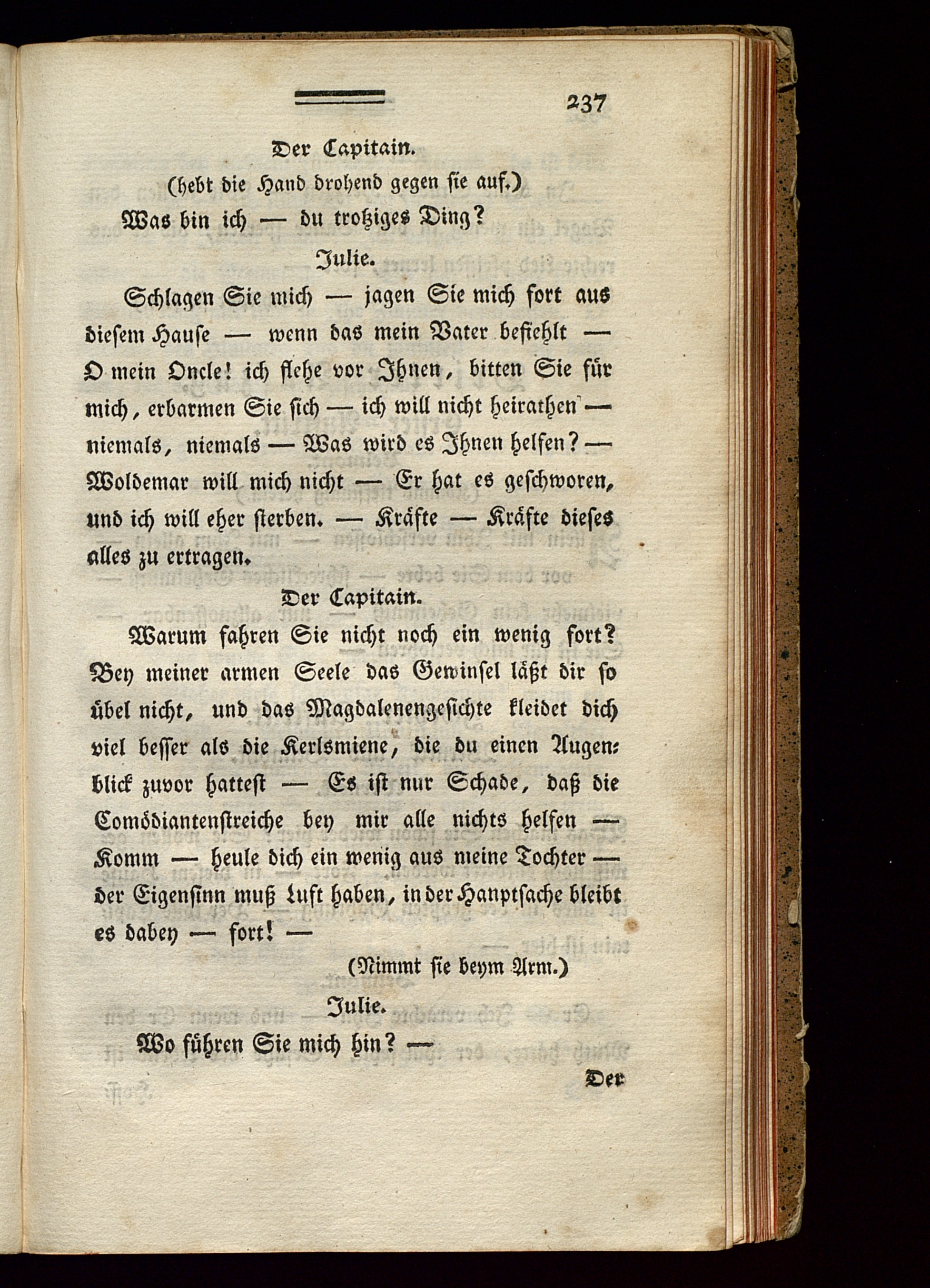 237

Der Capitain.

(hebt die Hand drohend gegen sie auf.)

Was bin ich — du trotziges Ding?

Julie.

Schlagen Sie mich — jagen Sie mich fort aus diesem Hause — wenn das mein Vater befiehlt — O mein Oncle! ich flehe vor Ihnen, bitten Sie für mich, erbarmen Sie sich — ich will nicht heirathen — niemals, niemals — Was wird es Ihnen helfen? — Woldemar will mich nicht — Er hat es geschworen, und ich will eher sterben. — Kräfte — Kräfte dieses alles zu ertragen.

Der Capitain.

Warum fahren Sie nicht noch ein wenig fort? Bey meiner armen Seele das Gewinsel läßt dir so übel nicht, und das Magdalenengesichte kleidet dich viel besser als die Kerlsmiene, die du einen Augenblick zuvor hattest — Es ist nur Schade, daß die Comödiantenstreiche bey mir alle nichts helfen — Komm — heule dich ein wenig aus meine Tochter — der Eigensinn muß Luft haben, in der Hanptsache bleibt es dabey — fort! —

(Nimmt sie beym Arm.)

Julie.

Wo führen Sie mich hin? —

Der